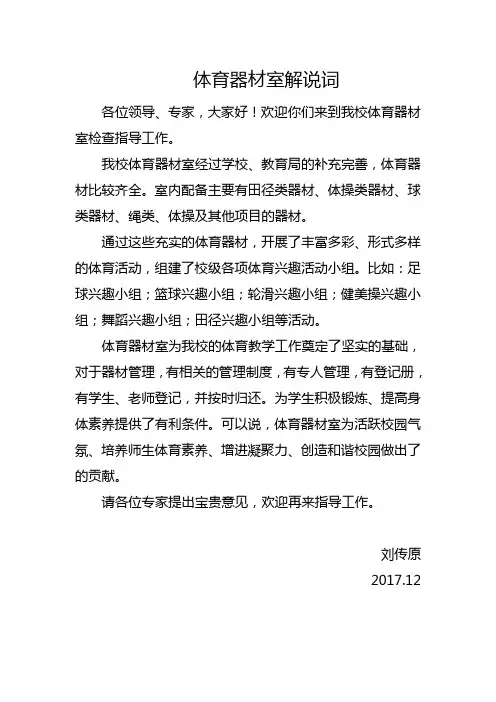 体育器材室解说词

各位领导、专家，大家好！欢迎你们来到我校体育器材室检查指导工作。

我校体育器材室经过学校、教育局的补充完善，体育器材比较齐全。室内配备主要有田径类器材、体操类器材、球类器材、绳类、体操及其他项目的器材。

通过这些充实的体育器材，开展了丰富多彩、形式多样的体育活动，组建了校级各项体育兴趣活动小组。比如：足球兴趣小组；篮球兴趣小组；轮滑兴趣小组；健美操兴趣小组；舞蹈兴趣小组；田径兴趣小组等活动。

体育器材室为我校的体育教学工作奠定了坚实的基础，对于器材管理，有相关的管理制度，有专人管理，有登记册，有学生、老师登记，并按时归还。为学生积极锻炼、提高身体素养提供了有利条件。可以说，体育器材室为活跃校园气氛、培养师生体育素养、增进凝聚力、创造和谐校园做出了的贡献。

请各位专家提出宝贵意见，欢迎再来指导工作。

刘传原
2017.12